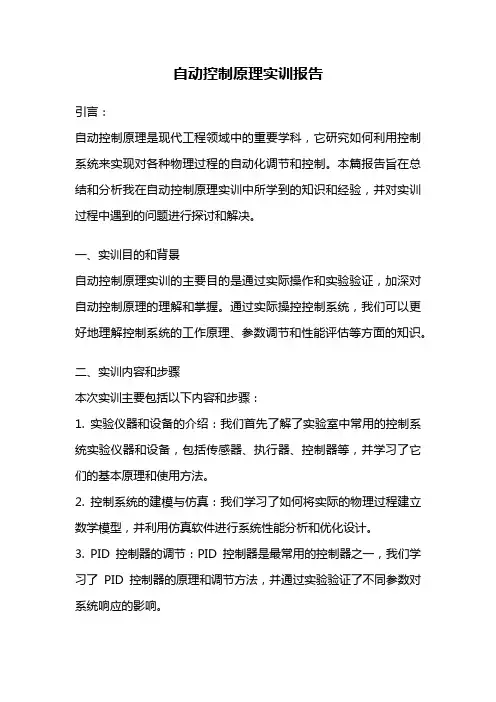 自动控制原理实训报告

引言：
自动控制原理是现代工程领域中的重要学科，它研究如何利用控制系统来实现对各种物理过程的自动化调节和控制。本篇报告旨在总结和分析我在自动控制原理实训中所学到的知识和经验，并对实训过程中遇到的问题进行探讨和解决。

一、实训目的和背景
自动控制原理实训的主要目的是通过实际操作和实验验证，加深对自动控制原理的理解和掌握。通过实际操控控制系统，我们可以更好地理解控制系统的工作原理、参数调节和性能评估等方面的知识。

二、实训内容和步骤
本次实训主要包括以下内容和步骤：
1. 实验仪器和设备的介绍：我们首先了解了实验室中常用的控制系统实验仪器和设备，包括传感器、执行器、控制器等，并学习了它们的基本原理和使用方法。
2. 控制系统的建模与仿真：我们学习了如何将实际的物理过程建立数学模型，并利用仿真软件进行系统性能分析和优化设计。
3. PID 控制器的调节：PID 控制器是最常用的控制器之一，我们学习了 PID 控制器的原理和调节方法，并通过实验验证了不同参数对系统响应的影响。